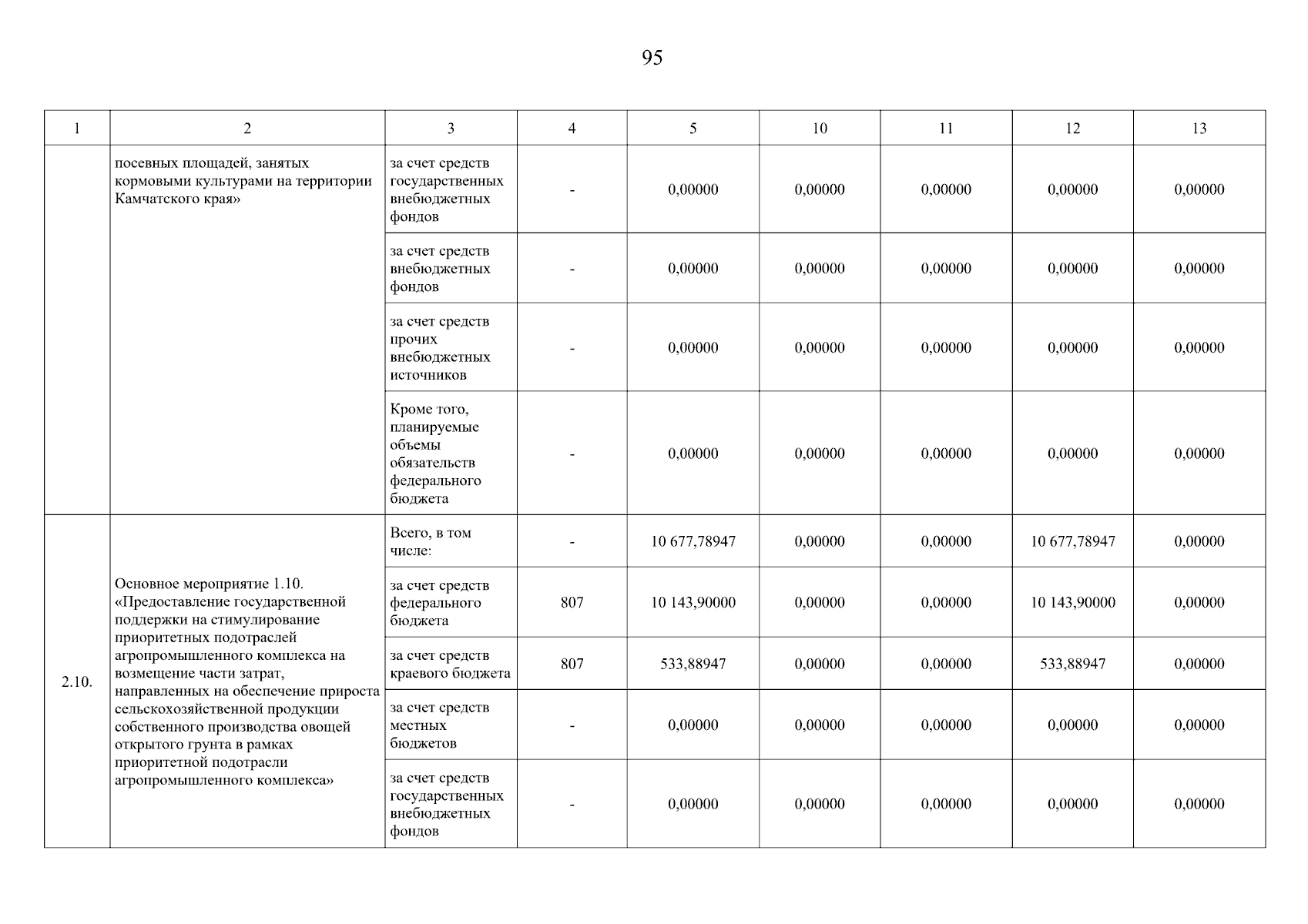 95

| 1 | 2 | 3 | 4 | 5 | 10 | 11 | 12 | 13 |
|---|---|---|---|---|---|---|---|---|
| | посевных площадей, занятых кормовыми культурами на территории Камчатского края» | за счет средств государственных внебюджетных фондов | - | 0,00000 | 0,00000 | 0,00000 | 0,00000 | 0,00000 |
| | | за счет средств внебюджетных фондов | - | 0,00000 | 0,00000 | 0,00000 | 0,00000 | 0,00000 |
| | | за счет средств прочих внебюджетных источников | - | 0,00000 | 0,00000 | 0,00000 | 0,00000 | 0,00000 |
| | | Кроме того, планируемые объемы обязательств федерального бюджета | - | 0,00000 | 0,00000 | 0,00000 | 0,00000 | 0,00000 |
| 2.10. | Основное мероприятие 1.10. «Предоставление государственной поддержки на стимулирование приоритетных подотраслей агропромышленного комплекса на возмещение части затрат, направленных на обеспечение прироста сельскохозяйственной продукции собственного производства овощей открытого грунта в рамках приоритетной подотрасли агропромышленного комплекса» | Всего, в том числе: | - | 10 677,78947 | 0,00000 | 0,00000 | 10 677,78947 | 0,00000 |
| | | за счет средств федерального бюджета | 807 | 10 143,90000 | 0,00000 | 0,00000 | 10 143,90000 | 0,00000 |
| | | за счет средств краевого бюджета | 807 | 533,88947 | 0,00000 | 0,00000 | 533,88947 | 0,00000 |
| | | за счет средств местных бюджетов | - | 0,00000 | 0,00000 | 0,00000 | 0,00000 | 0,00000 |
| | | за счет средств государственных внебюджетных фондов | - | 0,00000 | 0,00000 | 0,00000 | 0,00000 | 0,00000 |